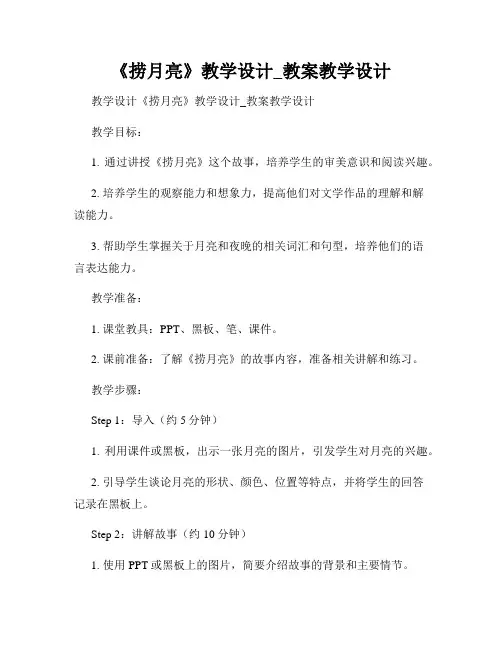 《捞月亮》教学设计_教案教学设计

教学设计《捞月亮》教学设计_教案教学设计

教学目标：

1. 通过讲授《捞月亮》这个故事，培养学生的审美意识和阅读兴趣。

2. 培养学生的观察能力和想象力，提高他们对文学作品的理解和解读能力。

3. 帮助学生掌握关于月亮和夜晚的相关词汇和句型，培养他们的语言表达能力。

教学准备：

1. 课堂教具：PPT、黑板、笔、课件。

2. 课前准备：了解《捞月亮》的故事内容，准备相关讲解和练习。

教学步骤：

Step 1：导入（约 5 分钟）

1. 利用课件或黑板，出示一张月亮的图片，引发学生对月亮的兴趣。

2. 引导学生谈论月亮的形状、颜色、位置等特点，并将学生的回答记录在黑板上。

Step 2：讲解故事（约 10 分钟）

1. 使用 PPT 或黑板上的图片，简要介绍故事的背景和主要情节。